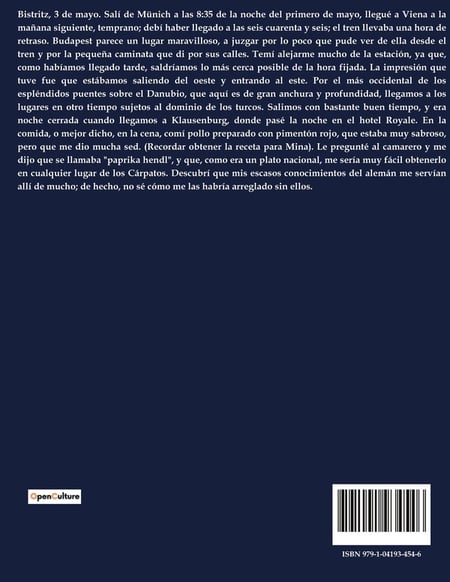 Bistritz, 3 de mayo. Salí de Münich a las 8:35 de la noche del primero de mayo, llegué a Viena a la mañana siguiente, temprano; debí haber llegado a las seis cuarenta y seis; el tren llevaba una hora de retraso. Budapest parece un lugar maravilloso, a juzgar por lo poco que pude ver de ella desde el tren y por la pequeña caminata que di por sus calles. Temí alejarme mucho de la estación, ya que, como habíamos llegado tarde, saldríamos lo más cerca posible de la hora fijada. La impresión que tuve fue que estábamos saliendo del oeste y entrando al este. Por el más occidental de los espléndidos puentes sobre el Danubio, que aquí es de gran anchura y profundidad, llegamos a los lugares en otro tiempo sujetos al dominio de los turcos. Salimos con bastante buen tiempo, y era noche cerrada cuando llegamos a Klausenburg, donde pasé la noche en el hotel Royale. En la comida, o mejor dicho, en la cena, comí pollo preparado con pimentón rojo, que estaba muy sabroso, pero que me dio mucha sed. (Recordar obtener la receta para Mina). Le pregunté al camarero y me dijo que se llamaba "paprika hendl", y que, como era un plato nacional, me sería muy fácil obtenerlo en cualquier lugar de los Cárpatos. Descubrí que mis escasos conocimientos del alemán me servían allí de mucho; de hecho, no sé cómo me las habría arreglado sin ellos.

OpenCulture

ISBN 979-1-04193-454-6